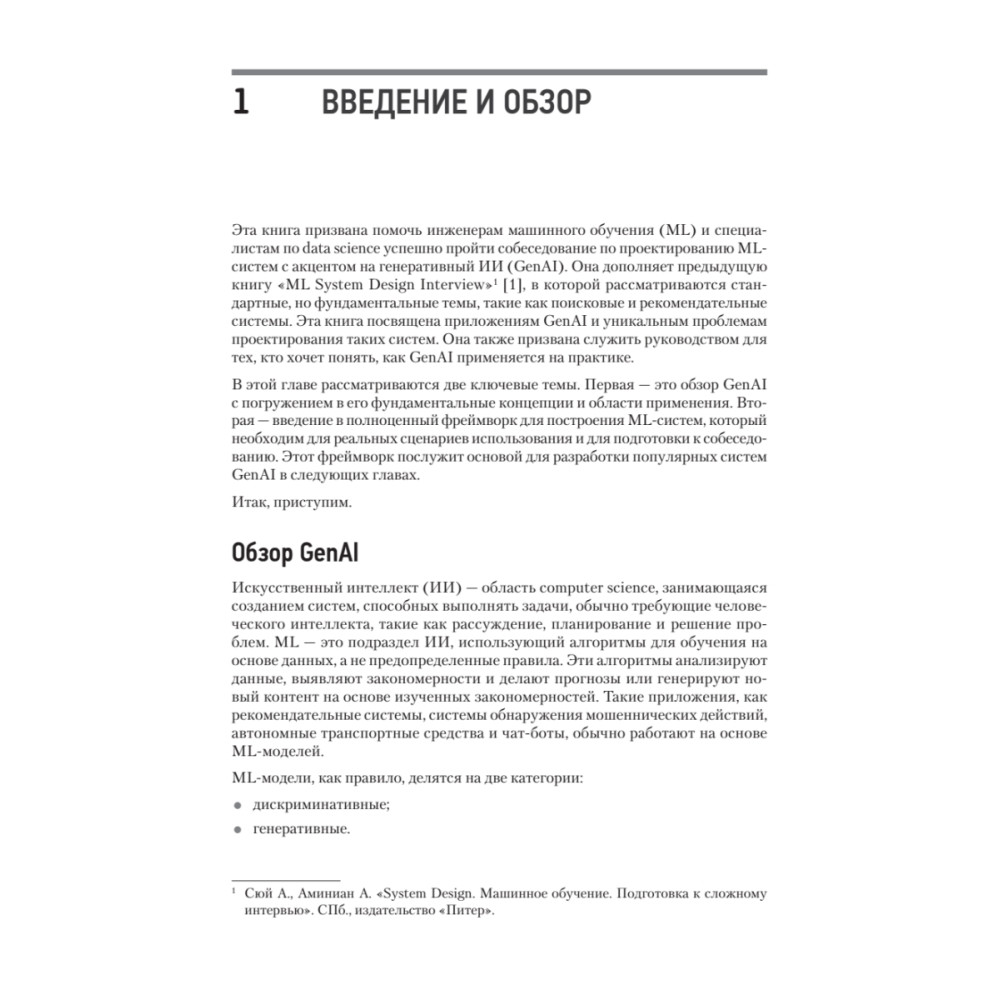 1 ВВЕДЕНИЕ И ОБЗОР

Эта книга призвана помочь инженерам машинного обучения (ML) и специалистам по data science успешно пройти собеседование по проектированию ML-систем с акцентом на генеративный ИИ (GenAI). Она дополняет предыдущую книгу «ML System Design Interview»$^1$ [1], в которой рассматриваются стандартные, но фундаментальные темы, такие как поисковые и рекомендательные системы. Эта книга посвящена приложениям GenAI и уникальным проблемам проектирования таких систем. Она также призвана служить руководством для тех, кто хочет понять, как GenAI применяется на практике.

В этой главе рассматриваются две ключевые темы. Первая — это обзор GenAI с погружением в его фундаментальные концепции и области применения. Вторая — введение в полноценный фреймворк для построения ML-систем, который необходим для реальных сценариев использования и для подготовки к собеседованию. Этот фреймворк послужит основой для разработки популярных систем GenAI в следующих главах.

Итак, приступим.

Обзор GenAI

Искусственный интеллект (ИИ) — область computer science, занимающаяся созданием систем, способных выполнять задачи, обычно требующие человеческого интеллекта, такие как рассуждение, планирование и решение проблем. ML — это подраздел ИИ, использующий алгоритмы для обучения на основе данных, а не предопределенные правила. Эти алгоритмы анализируют данные, выявляют закономерности и делают прогнозы или генерируют новый контент на основе изученных закономерностей. Такие приложения, как рекомендательные системы, системы обнаружения мошеннических действий, автономные транспортные средства и чат-боты, обычно работают на основе ML-моделей.

ML-модели, как правило, делятся на две категории:

• дискриминативные;
• генеративные.

$^1$ Сюй А., Аминиан А. «System Design. Машинное обучение. Подготовка к сложному интервью». СПб., издательство «Питер».